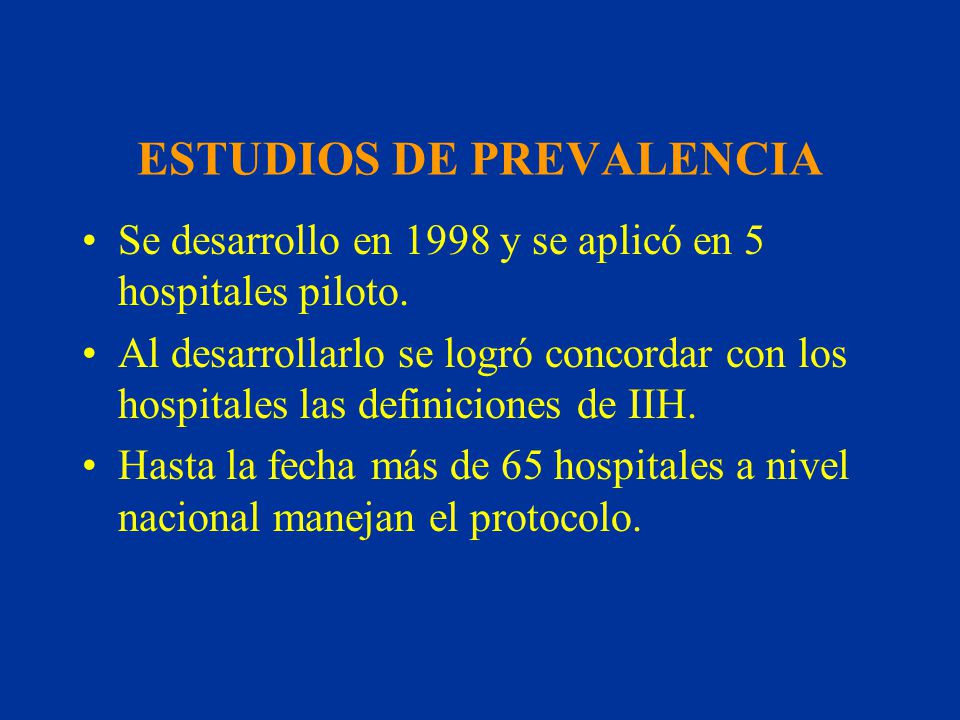 ESTUDIOS DE PREVALENCIA

• Se desarrollo en 1998 y se aplicó en 5 hospitales piloto.

• Al desarrollarlo se logró concordar con los hospitales las definiciones de IIH.

• Hasta la fecha más de 65 hospitales a nivel nacional manejan el protocolo.